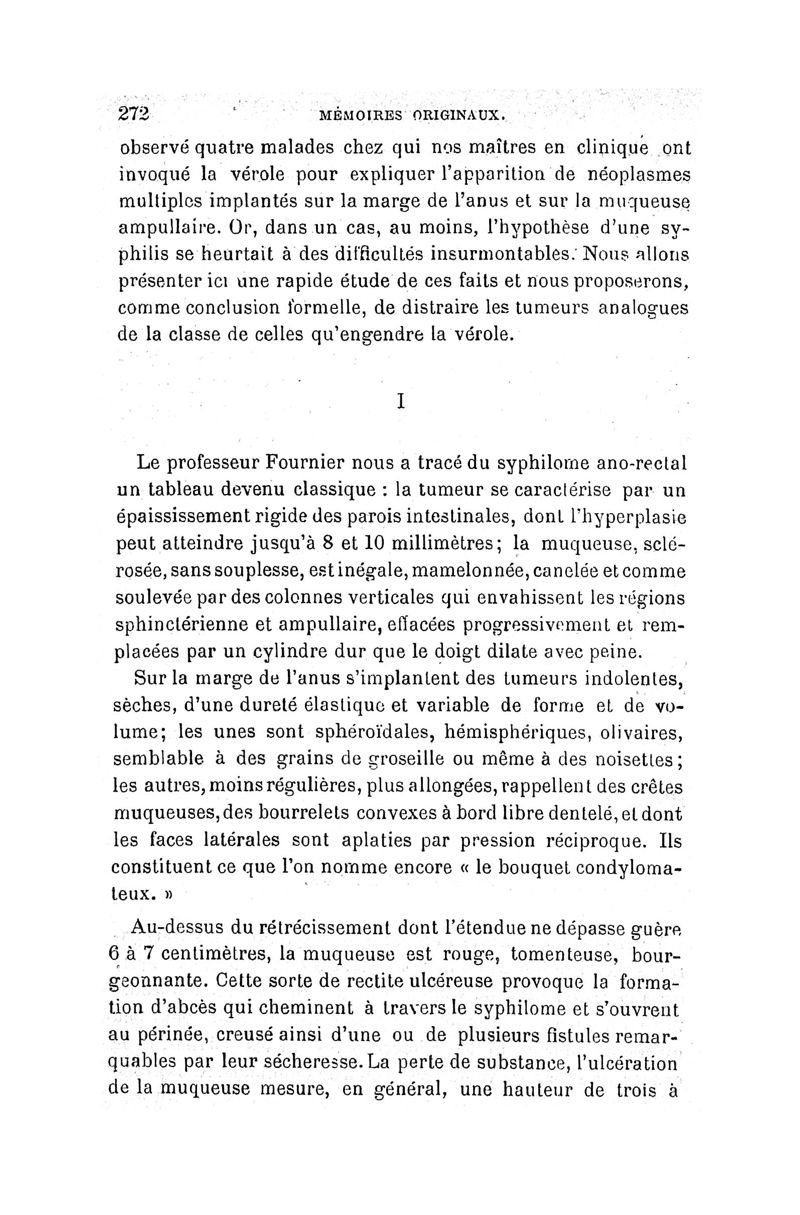 272 MÉMOIRES ORIGINAUX.

observé quatre malades chez qui nos maîtres en clinique ont invoqué la vérole pour expliquer l'apparition de néoplasmes multiples implantés sur la marge de l'anus et sur la muqueuse ampullaire. Or, dans un cas, au moins, l'hypothèse d'une syphilis se heurtait à des difficultés insurmontables. Nous allons présenter ici une rapide étude de ces faits et nous proposerons, comme conclusion formelle, de distraire les tumeurs analogues de la classe de celles qu'engendre la vérole.

I

Le professeur Fournier nous a tracé du syphilome ano-rectal un tableau devenu classique : la tumeur se caractérise par un épaississement rigide des parois intestinales, dont l'hyperplasie peut atteindre jusqu'à 8 et 10 millimètres; la muqueuse, sclérosée, sans souplesse, est inégale, mamelonnée, canelée et comme soulevée par des colonnes verticales qui envahissent les régions sphinctérienne et ampullaire, effacées progressivement et remplacées par un cylindre dur que le doigt dilate avec peine.

Sur la marge de l'anus s'implantent des tumeurs indolentes, sèches, d'une dureté élastique et variable de forme et de volume; les unes sont sphéroïdales, hémisphériques, olivaires, semblable à des grains de groseille ou même à des noisettes; les autres, moins régulières, plus allongées, rappellent des crêtes muqueuses, des bourrelets convexes à bord libre dentelé, et dont les faces latérales sont aplaties par pression réciproque. Ils constituent ce que l'on nomme encore « le bouquet condylomateux. »

Au-dessus du rétrécissement dont l'étendue ne dépasse guère 6 à 7 centimètres, la muqueuse est rouge, tomenteuse, bourgeonnante. Cette sorte de rectite ulcéreuse provoque la formation d'abcès qui cheminent à travers le syphilome et s'ouvrent au périnée, creusé ainsi d'une ou de plusieurs fistules remarquables par leur sécheresse. La perte de substance, l'ulcération de la muqueuse mesure, en général, une hauteur de trois à